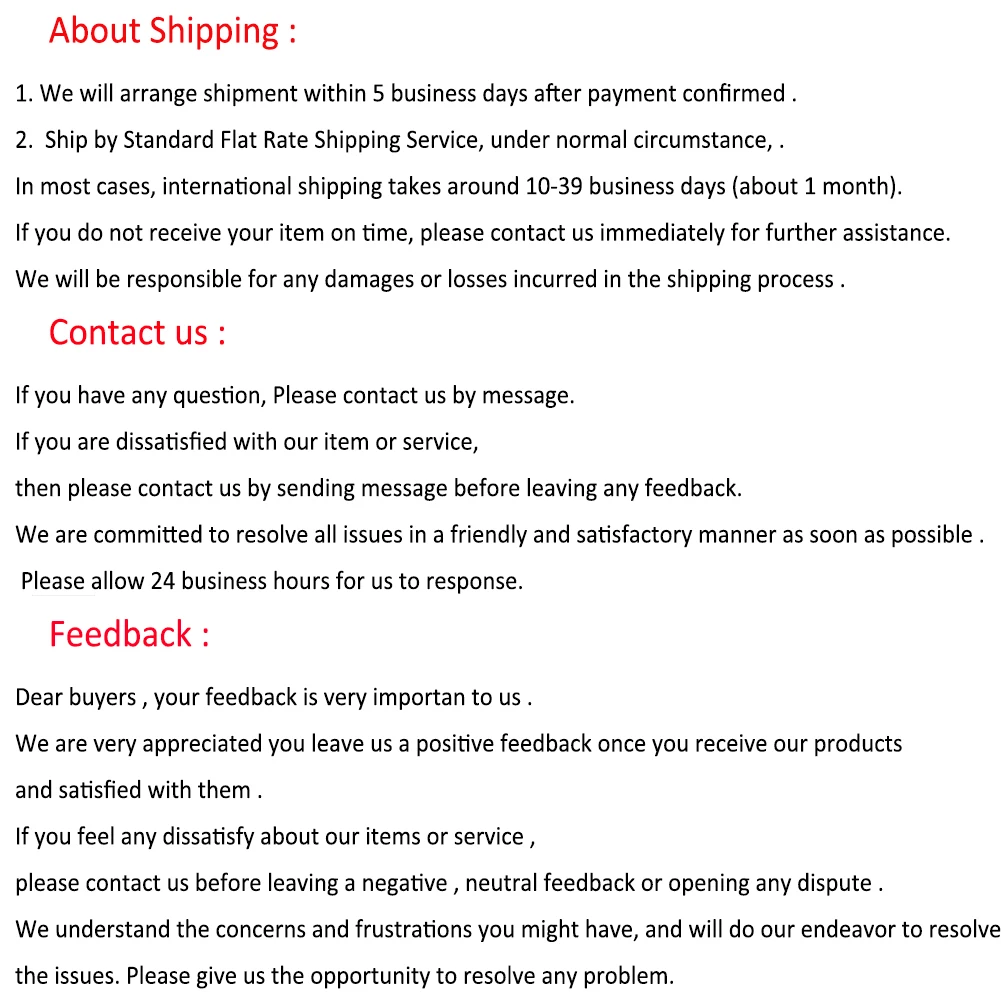 About Shipping :

1. We will arrange shipment within 5 business days after payment confirmed .

2. Ship by Standard Flat Rate Shipping Service, under normal circumstance, .

In most cases, international shipping takes around 10-39 business days (about 1 month).

If you do not receive your item on time, please contact us immediately for further assistance.

We will be responsible for any damages or losses incurred in the shipping process .

Contact us :

If you have any question, Please contact us by message.

If you are dissatisfied with our item or service,

then please contact us by sending message before leaving any feedback.

We are committed to resolve all issues in a friendly and satisfactory manner as soon as possible .

Please allow 24 business hours for us to response.

Feedback :

Dear buyers , your feedback is very importan to us .

We are very appreciated you leave us a positive feedback once you receive our products

and satisfied with them .

If you feel any dissatisfy about our items or service ,

please contact us before leaving a negative , neutral feedback or opening any dispute .

We understand the concerns and frustrations you might have, and will do our endeavor to resolve

the issues. Please give us the opportunity to resolve any problem.